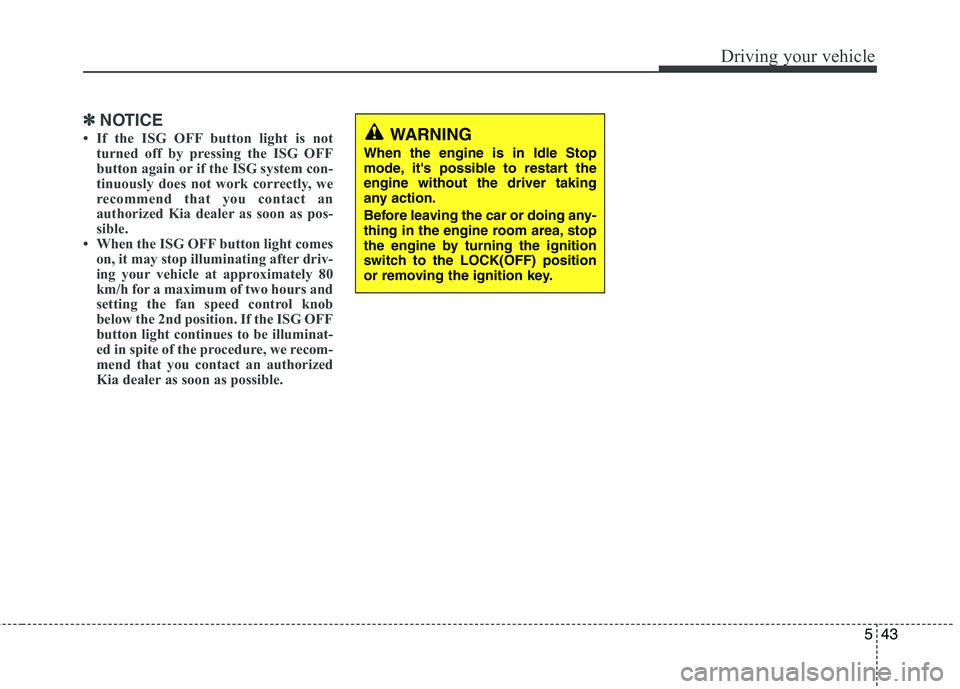 Driving your vehicle

✽ NOTICE

• If the ISG OFF button light is not turned off by pressing the ISG OFF button again or if the ISG system continuously does not work correctly, we recommend that you contact an authorized Kia dealer as soon as possible.

• When the ISG OFF button light comes on, it may stop illuminating after driving your vehicle at approximately 80 km/h for a maximum of two hours and setting the fan speed control knob below the 2nd position. If the ISG OFF button light continues to be illuminated in spite of the procedure, we recommend that you contact an authorized Kia dealer as soon as possible.

WARNING

When the engine is in Idle Stop mode, it's possible to restart the engine without the driver taking any action.

Before leaving the car or doing anything in the engine room area, stop the engine by turning the ignition switch to the LOCK(OFF) position or removing the ignition key.

5 43

carmanualsonline.info